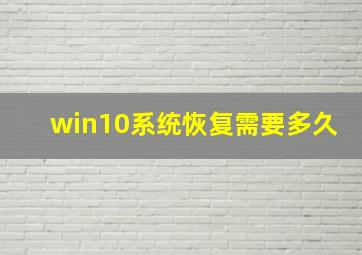 win10系统恢复需要多久